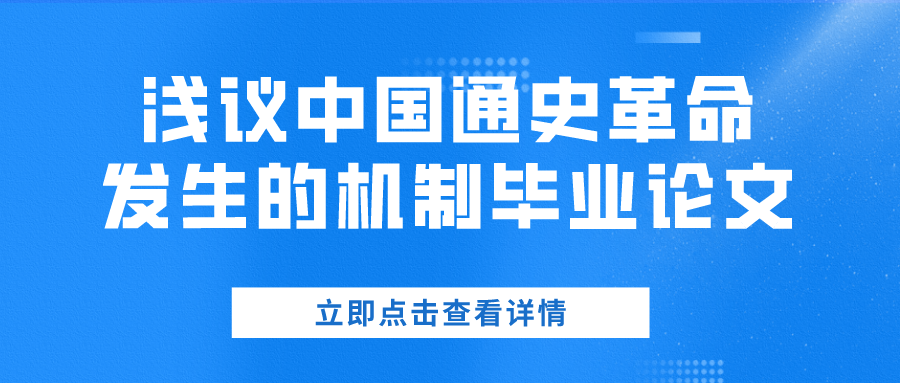 浅议中国通史革命发生的机制毕业论文

立即点击查看详情